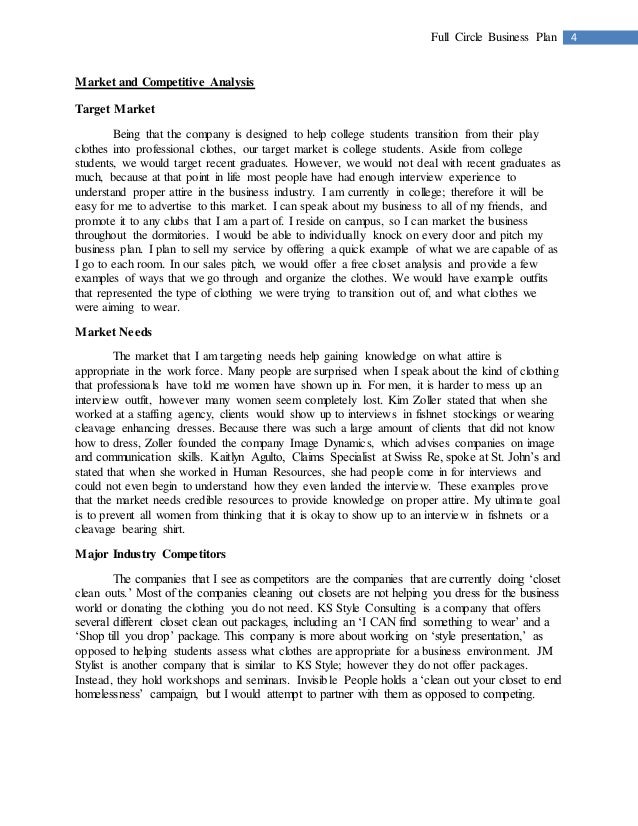 Full Circle Business Plan 4

Market and Competitive Analysis

Target Market

Being that the company is designed to help college students transition from their play clothes into professional clothes, our target market is college students. Aside from college students, we would target recent graduates. However, we would not deal with recent graduates as much, because at that point in life most people have had enough interview experience to understand proper attire in the business industry. I am currently in college; therefore it will be easy for me to advertise to this market. I can speak about my business to all of my friends, and promote it to any clubs that I am a part of. I reside on campus, so I can market the business throughout the dormitories. I would be able to individually knock on every door and pitch my business plan. I plan to sell my service by offering a quick example of what we are capable of as I go to each room. In our sales pitch, we would offer a free closet analysis and provide a few examples of ways that we go through and organize the clothes. We would have example outfits that represented the type of clothing we were trying to transition out of, and what clothes we were aiming to wear.

Market Needs

The market that I am targeting needs help gaining knowledge on what attire is appropriate in the work force. Many people are surprised when I speak about the kind of clothing that professionals have told me women have shown up in. For men, it is harder to mess up an interview outfit, however many women seem completely lost. Kim Zoller stated that when she worked at a staffing agency, clients would show up to interviews in fishnet stockings or wearing cleavage enhancing dresses. Because there was such a large amount of clients that did not know how to dress, Zoller founded the company Image Dynamics, which advises companies on image and communication skills. Kaitlyn Agulto, Claims Specialist at Swiss Re, spoke at St. John's and stated that when she worked in Human Resources, she had people come in for interviews and could not even begin to understand how they even landed the interview. These examples prove that the market needs credible resources to provide knowledge on proper attire. My ultimate goal is to prevent all women from thinking that it is okay to show up to an interview in fishnets or a cleavage bearing shirt.

Major Industry Competitors

The companies that I see as competitors are the companies that are currently doing 'closet clean outs.' Most of the companies cleaning out closets are not helping you dress for the business world or donating the clothing you do not need. KS Style Consulting is a company that offers several different closet clean out packages, including an 'I CAN find something to wear' and a 'Shop till you drop' package. This company is more about working on 'style presentation,' as opposed to helping students assess what clothes are appropriate for a business environment. JM Stylist is another company that is similar to KS Style; however they do not offer packages. Instead, they hold workshops and seminars. Invisible People holds a 'clean out your closet to end homelessness' campaign, but I would attempt to partner with them as opposed to competing.